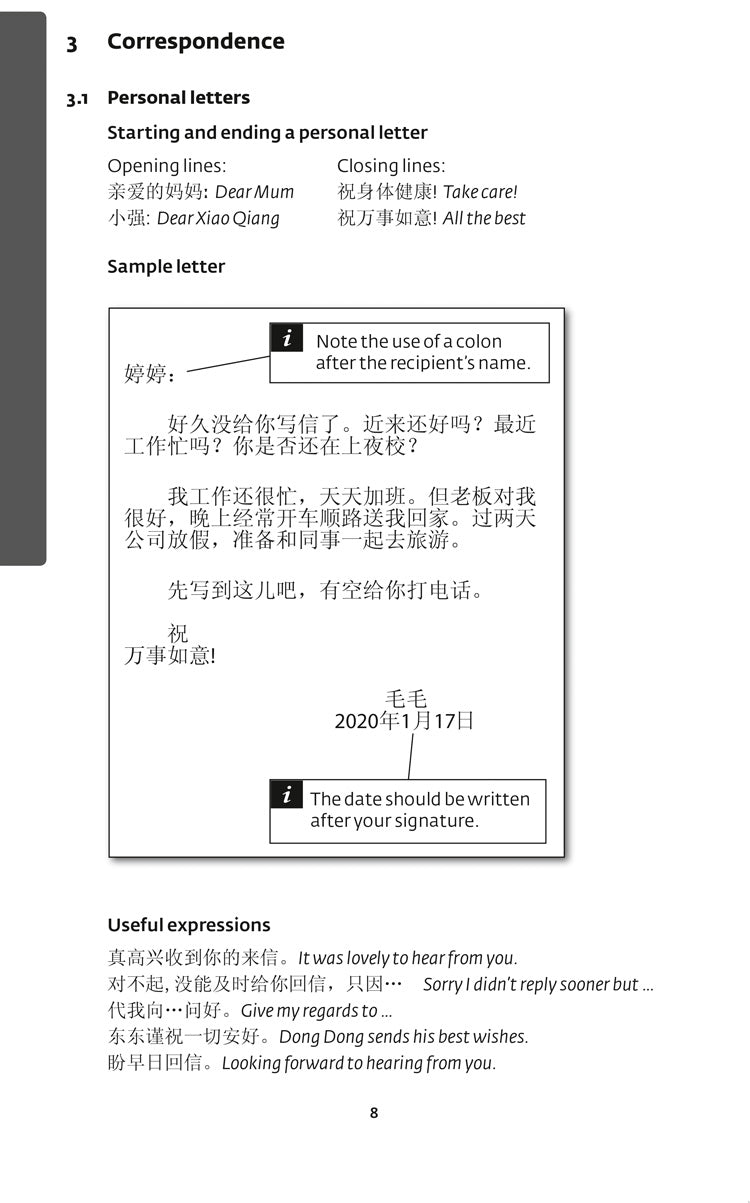 3 Correspondence

3.1 Personal letters

Starting and ending a personal letter

Opening lines:
亲爱的妈妈: Dear Mum
小强: Dear Xiao Qiang

Closing lines:
祝身体健康! Take care!
祝万事如意! All the best

Sample letter

i Note the use of a colon after the recipient's name.

婷婷：

好久没给你写信了。近来还好吗？最近工作忙吗？你是否还在上夜校？

我工作还很忙，天天加班。但老板对我很好，晚上经常开车顺路送我回家。过两天公司放假，准备和同事一起去旅游。

先写到这儿吧，有空给你打电话。

祝
万事如意!

毛毛
2020年1月17日

i The date should be written after your signature.

Useful expressions

真高兴收到你的来信。It was lovely to hear from you.
对不起, 没能及时给你回信，只因… Sorry I didn't reply sooner but ...
代我向…问好。Give my regards to ...
东东谨祝一切安好。Dong Dong sends his best wishes.
盼早日回信。Looking forward to hearing from you.

8